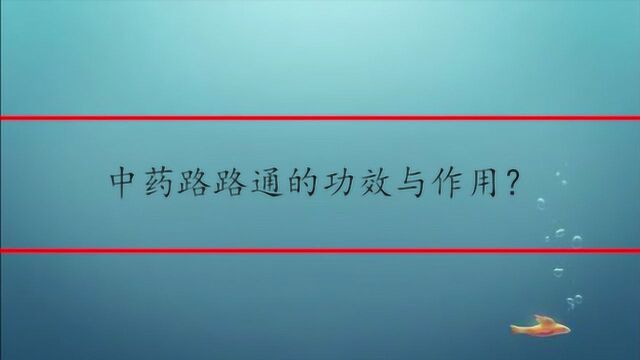 中药路路通的功效与作用？